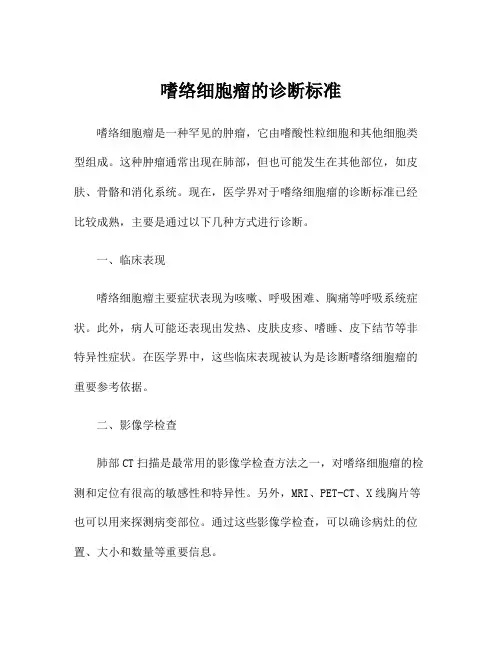 嗜络细胞瘤的诊断标准

嗜络细胞瘤是一种罕见的肿瘤，它由嗜酸性粒细胞和其他细胞类型组成。这种肿瘤通常出现在肺部，但也可能发生在其他部位，如皮肤、骨骼和消化系统。现在，医学界对于嗜络细胞瘤的诊断标准已经比较成熟，主要是通过以下几种方式进行诊断。

一、临床表现

嗜络细胞瘤主要症状表现为咳嗽、呼吸困难、胸痛等呼吸系统症状。此外，病人可能还表现出发热、皮肤皮疹、嗜睡、皮下结节等非特异性症状。在医学界中，这些临床表现被认为是诊断嗜络细胞瘤的重要参考依据。

二、影像学检查

肺部CT扫描是最常用的影像学检查方法之一，对嗜络细胞瘤的检测和定位有很高的敏感性和特异性。另外，MRI、PET-CT、X线胸片等也可以用来探测病变部位。通过这些影像学检查，可以确诊病灶的位置、大小和数量等重要信息。